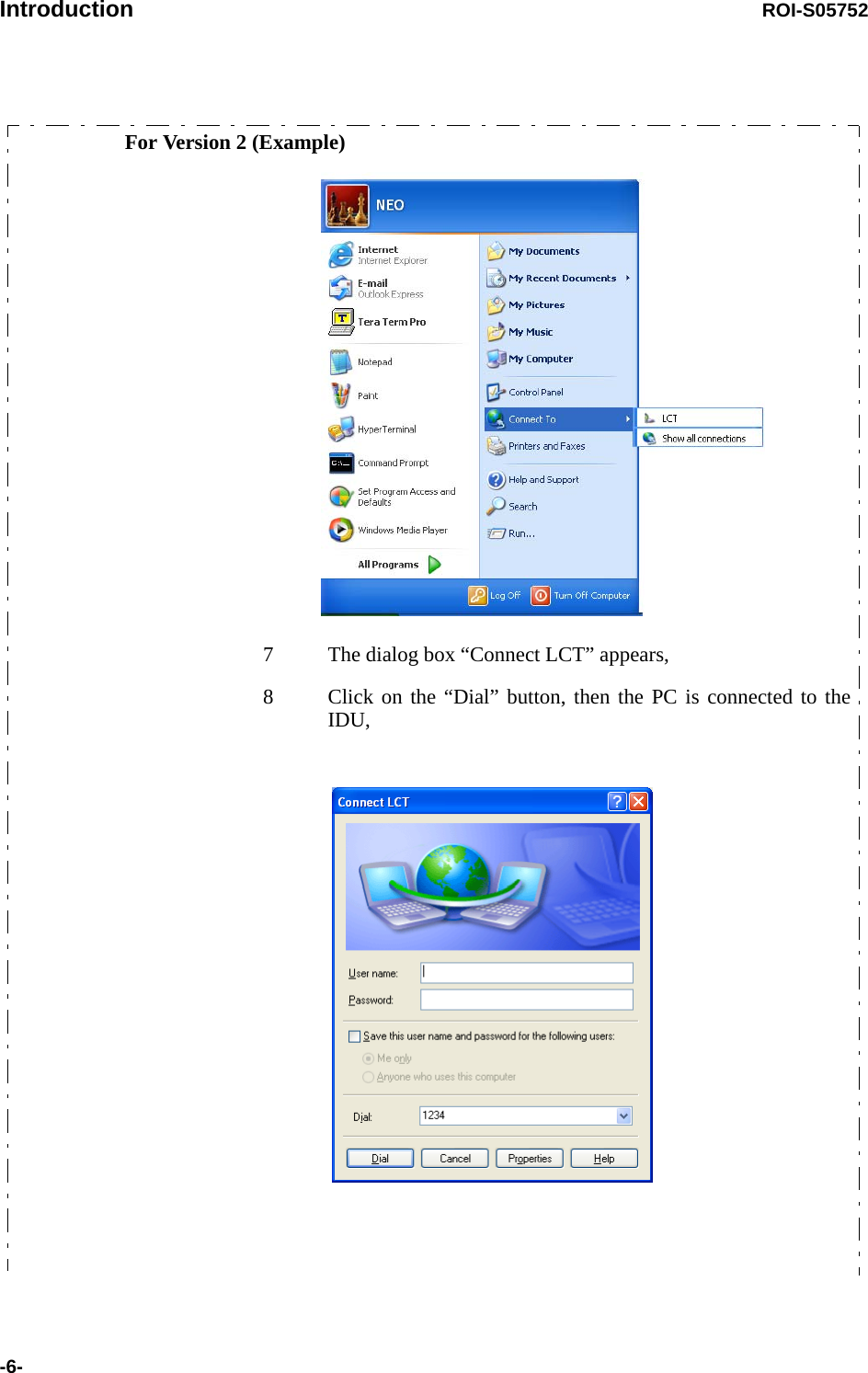 Introduction

ROI-S05752

For Version 2 (Example)

NEO

Internet
Internet Explorer

E-mail
Outlook Express

Tera Term Pro

Notepad

Paint

HyperTerminal

Command Prompt

Set Program Access and Defaults

Windows Media Player

All Programs

My Documents

My Recent Documents

My Pictures

My Music

My Computer

Control Panel

Connect To

Printers and Faxes

Help and Support

Search

Run...

LCT

Show all connections

Log Off

Turn Off Computer

7 The dialog box “Connect LCT” appears,

8 Click on the “Dial” button, then the PC is connected to the IDU,

Connect LCT

User name:

Password:

Save this user name and password for the following users:

Me only

Anyone who uses this computer

Dial:

1234

Dial

Cancel

Properties

Help

-6-